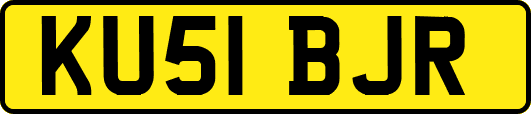 KU51 BJR